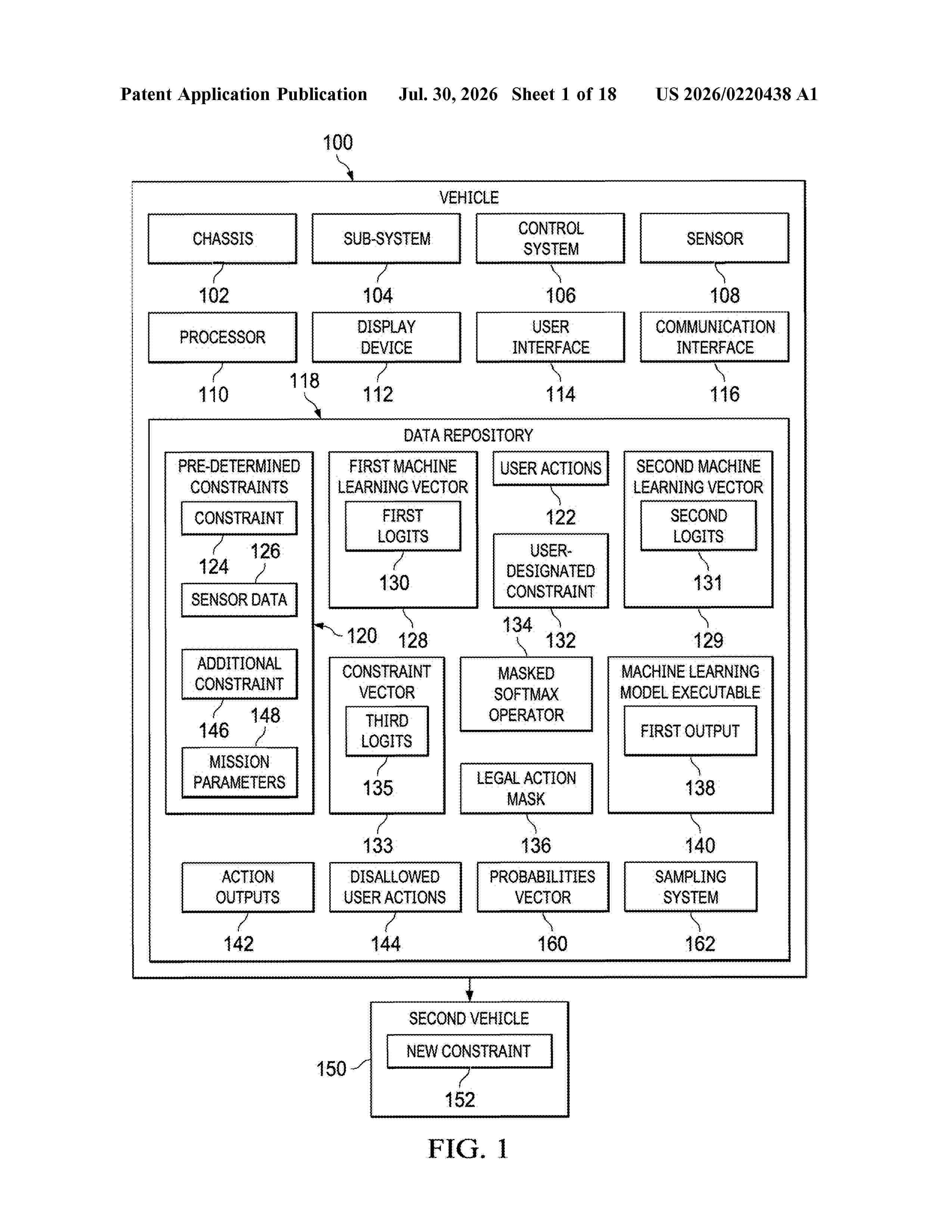 Patent Application Publication Jul. 30, 2026 Sheet 1 of 18 US 2026/0220438 A1

100

VEHICLE

CHASSIS
102

SUB-SYSTEM
104

CONTROL SYSTEM
106

SENSOR
108

PROCESSOR
110

DISPLAY DEVICE
112

USER INTERFACE
114

COMMUNICATION INTERFACE
116

118

DATA REPOSITORY

PRE-DETERMINED CONSTRAINTS

CONSTRAINT
124

126
SENSOR DATA

ADDITIONAL CONSTRAINT
146

148
MISSION PARAMETERS

120

FIRST MACHINE LEARNING VECTOR

FIRST LOGITS
130

128

USER ACTIONS
122

USER-DESIGNATED CONSTRAINT
132

SECOND MACHINE LEARNING VECTOR

SECOND LOGITS
131

129

CONSTRAINT VECTOR

THIRD LOGITS
135

133

134
MASKED SOFTMAX OPERATOR

LEGAL ACTION MASK
136

MACHINE LEARNING MODEL EXECUTABLE

FIRST OUTPUT
138

140

ACTION OUTPUTS
142

DISALLOWED USER ACTIONS
144

PROBABILITIES VECTOR
160

SAMPLING SYSTEM
162

SECOND VEHICLE

NEW CONSTRAINT
152

150

FIG. 1